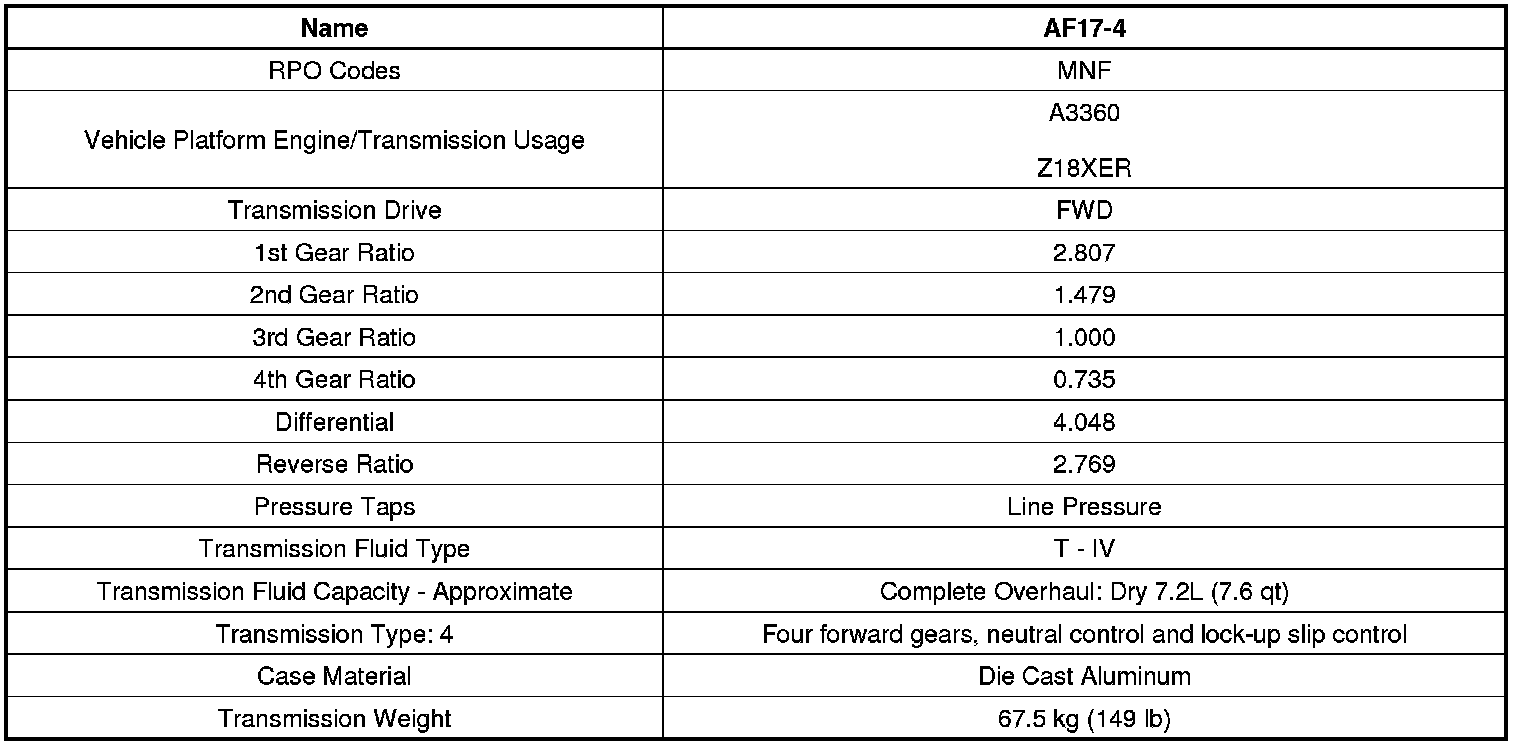 | Name | AF17-4 |
|---|---|
| RPO Codes | MNF |
| Vehicle Platform Engine/Transmission Usage | A3360 Z18XER |
| Transmission Drive | FWD |
| 1st Gear Ratio | 2.807 |
| 2nd Gear Ratio | 1.479 |
| 3rd Gear Ratio | 1.000 |
| 4th Gear Ratio | 0.735 |
| Differential | 4.048 |
| Reverse Ratio | 2.769 |
| Pressure Taps | Line Pressure |
| Transmission Fluid Type | T - IV |
| Transmission Fluid Capacity - Approximate | Complete Overhaul: Dry 7.2L (7.6 qt) |
| Transmission Type: 4 | Four forward gears, neutral control and lock-up slip control |
| Case Material | Die Cast Aluminum |
| Transmission Weight | 67.5 kg (149 lb) |